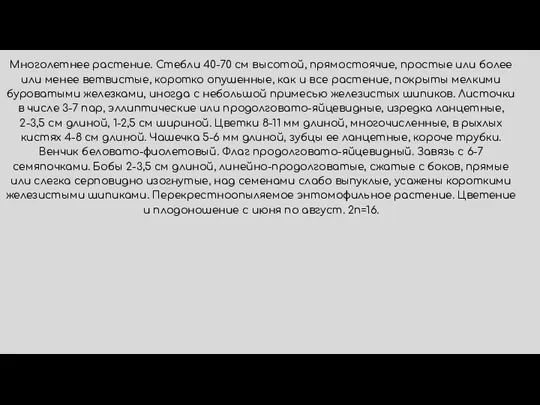 Многолетнее растение. Стебли 40-70 см высотой, прямостоячие, простые или более или менее ветвистые, коротко опушенные, как и все растение, покрыты мелкими буроватыми железками, иногда с небольшой примесью железистых шипиков. Листочки в числе 3-7 пар, эллиптические или продолговато-яйцевидные, изредка ланцетные, 2-3,5 см длиной, 1-2,5 см шириной. Цветки 8-11 мм длиной, многочисленные, в рыхлых кистях 4-8 см длиной. Чашечка 5-6 мм длиной, зубцы ее ланцетные, короче трубки. Венчик беловато-фиолетовый. Флаг продолговато-яйцевидный. Завязь с 6-7 семяпочками. Бобы 2-3,5 см длиной, линейно-продолговатые, сжатые с боков, прямые или слегка серповидно изогнутые, над семенами слабо выпуклые, усажены короткими железистыми шипиками. Перекрестноопыляемое энтомофильное растение. Цветение и плодоношение с июня по август. 2n=16.